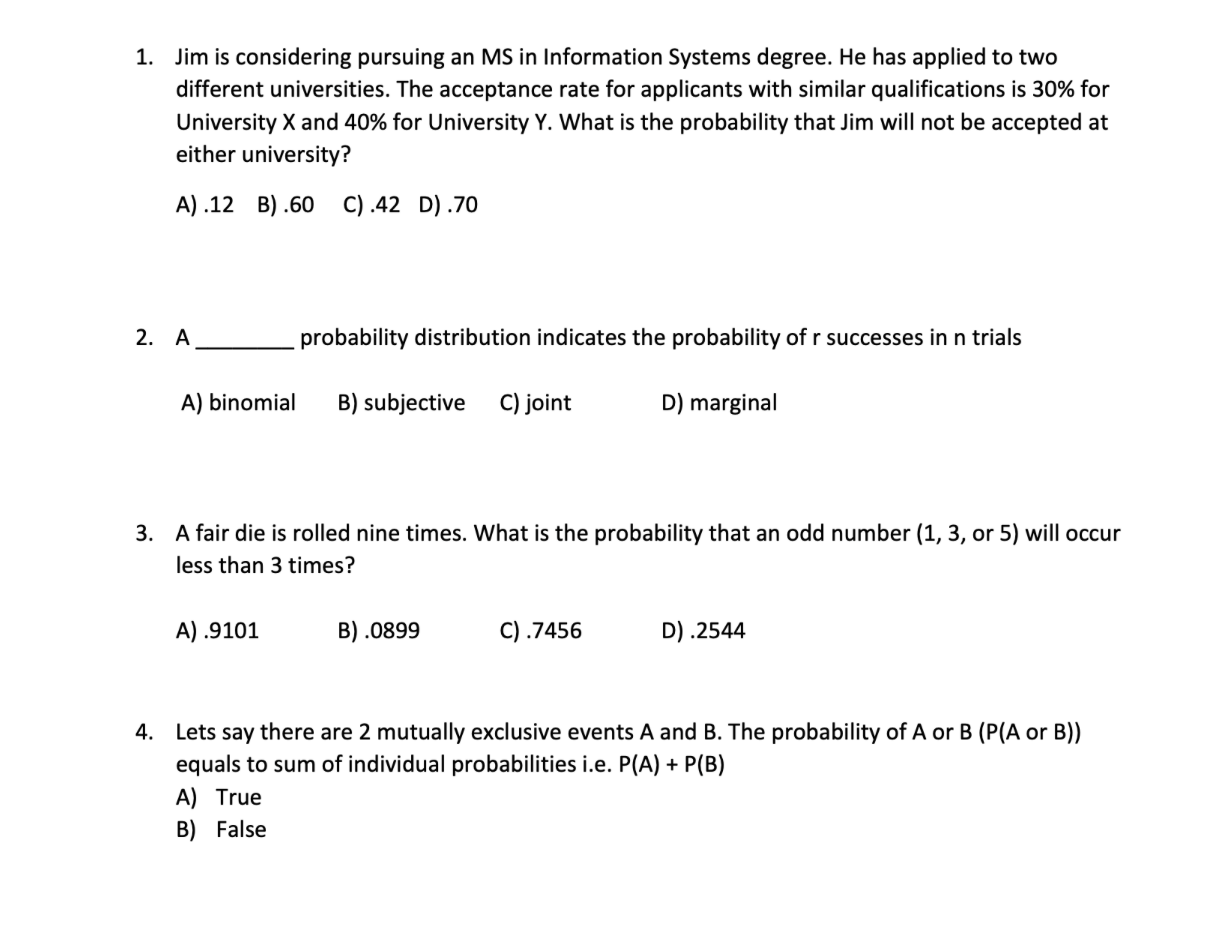 1. Jim is considering pursuing an MS in Information Systems degree. He has applied to two different universities. The acceptance rate for applicants with similar qualifications is 30% for University X and 40% for University Y. What is the probability that Jim will not be accepted at either university?

A) .12 B) .60 C) .42 D) .70

2. A ________ probability distribution indicates the probability of r successes in n trials

A) binomial B) subjective C) joint D) marginal

3. A fair die is rolled nine times. What is the probability that an odd number (1, 3, or 5) will occur less than 3 times?

A) .9101 B) .0899 C) .7456 D) .2544

4. Lets say there are 2 mutually exclusive events A and B. The probability of A or B (P(A or B)) equals to sum of individual probabilities i.e. P(A) + P(B)

A) True
B) False